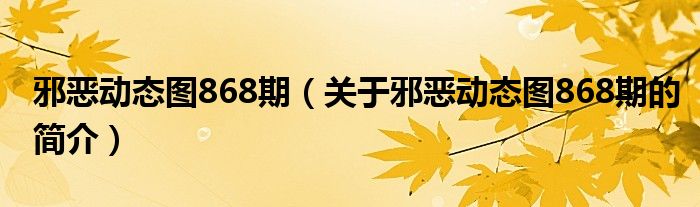 邪恶动态图868期（关于邪恶动态图868期的简介）